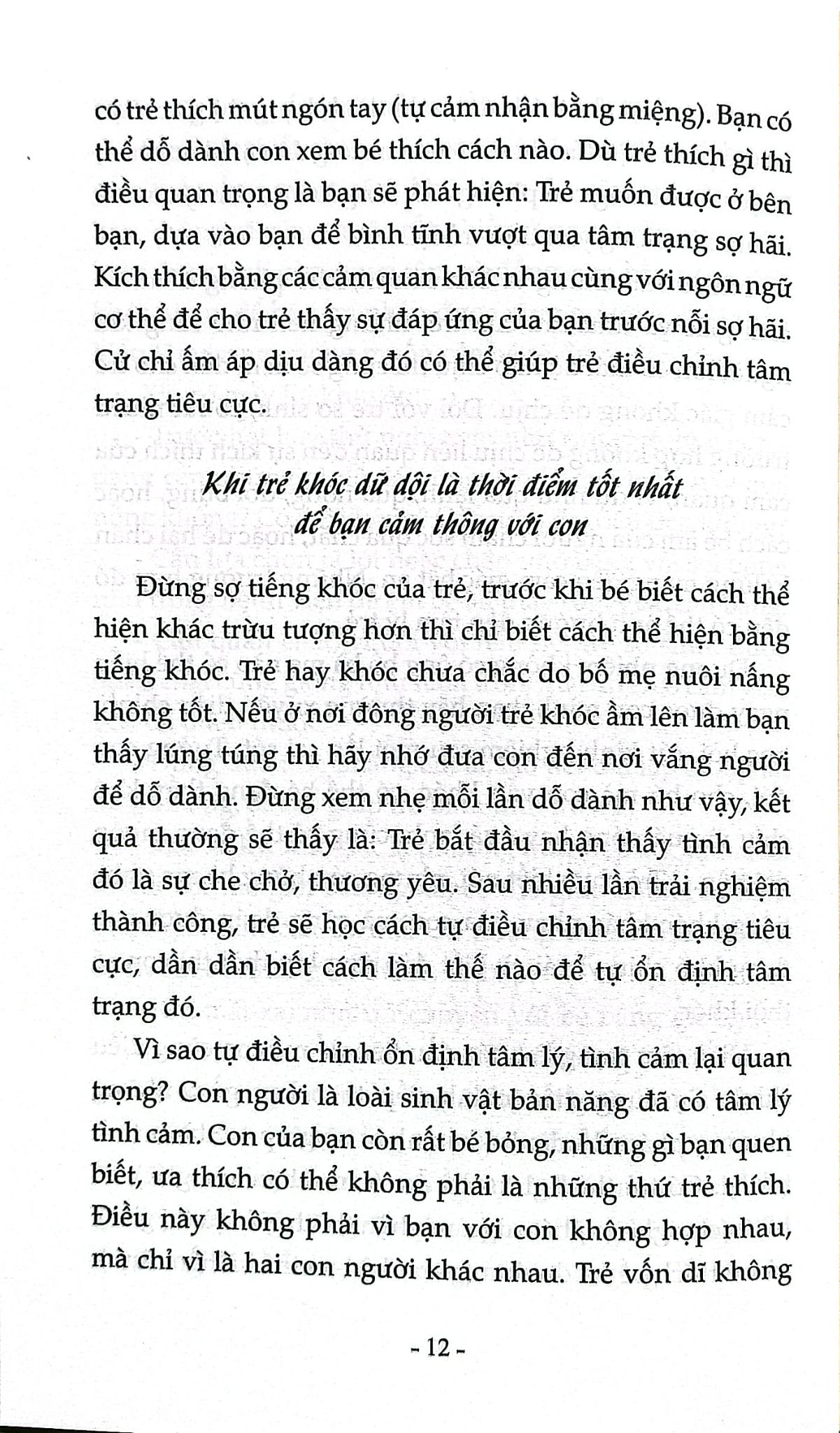 có trẻ thích mút ngón tay (tự cảm nhận bằng miệng). Bạn có thể dỗ dành con xem bé thích cách nào. Dù trẻ thích gì thì điều quan trọng là bạn sẽ phát hiện: Trẻ muốn được ở bên bạn, dựa vào bạn để bình tĩnh vượt qua tâm trạng sợ hãi. Kích thích bằng các cảm quan khác nhau cùng với ngôn ngữ cơ thể để cho trẻ thấy sự đáp ứng của bạn trước nỗi sợ hãi. Cử chỉ ấm áp dịu dàng đó có thể giúp trẻ điều chỉnh tâm trạng tiêu cực.

Khi trẻ khóc dữ dội là thời điểm tốt nhất để bạn cảm thông với con

Đừng sợ tiếng khóc của trẻ, trước khi bé biết cách thể hiện khác trừu tượng hơn thì chỉ biết cách thể hiện bằng tiếng khóc. Trẻ hay khóc chưa chắc do bố mẹ nuôi nấng không tốt. Nếu ở nơi đông người trẻ khóc ầm lên làm bạn thấy lúng túng thì hãy nhớ đưa con đến nơi vắng người để dỗ dành. Đừng xem nhẹ mỗi lần dỗ dành như vậy, kết quả thường sẽ thấy là: Trẻ bắt đầu nhận thấy tình cảm đó là sự che chở, thương yêu. Sau nhiều lần trải nghiệm thành công, trẻ sẽ học cách tự điều chỉnh tâm trạng tiêu cực, dần dần biết cách làm thế nào để tự ổn định tâm trạng đó.

Vì sao tự điều chỉnh ổn định tâm lý, tình cảm lại quan trọng? Con người là loài sinh vật bản năng đã có tâm lý tình cảm. Con của bạn còn rất bé bỏng, những gì bạn quen biết, ưa thích có thể không phải là những thứ trẻ thích. Điều này không phải vì bạn với con không hợp nhau, mà chỉ vì là hai con người khác nhau. Trẻ vốn dĩ không

- 12 -